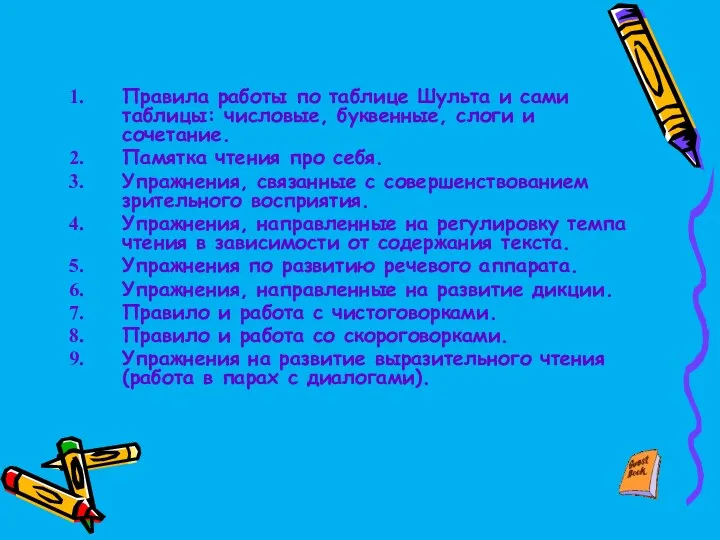 1. Правила работы по таблице Шульта и сами таблицы: числовые, буквенные, слоги и сочетание.
2. Памятка чтения про себя.
3. Упражнения, связанные с совершенствованием зрительного восприятия.
4. Упражнения, направленные на регулировку темпа чтения в зависимости от содержания текста.
5. Упражнения по развитию речевого аппарата.
6. Упражнения, направленные на развитие дикции.
7. Правило и работа с чистоговорками.
8. Правило и работа со скороговорками.
9. Упражнения на развитие выразительного чтения (работа в парах с диалогами).

Guest Book